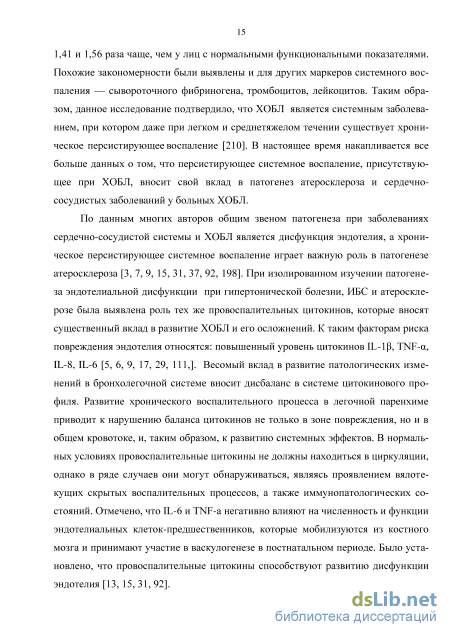 15

1,41 и 1,56 раза чаще, чем у лиц с нормальными функциональными показателями. Похожие закономерности были выявлены и для других маркеров системного воспаления — сывороточного фибриногена, тромбоцитов, лейкоцитов. Таким образом, данное исследование подтвердило, что ХОБЛ является системным заболеванием, при котором даже при легком и среднетяжелом течении существует хроническое персистирующее воспаление [210]. В настоящее время накапливается все больше данных о том, что персистирующее системное воспаление, присутствующее при ХОБЛ, вносит свой вклад в патогенез атеросклероза и сердечно-сосудистых заболеваний у больных ХОБЛ.

По данным многих авторов общим звеном патогенеза при заболеваниях сердечно-сосудистой системы и ХОБЛ является дисфункция эндотелия, а хроническое персистирующее системное воспаление играет важную роль в патогенезе атеросклероза [3, 7, 9, 15, 31, 37, 92, 198]. При изолированном изучении патогенеза эндотелиальной дисфункции при гипертонической болезни, ИБС и атеросклерозе была выявлена роль тех же провоспалительных цитокинов, которые вносят существенный вклад в развитие ХОБЛ и его осложнений. К таким факторам риска повреждения эндотелия относятся: повышенный уровень цитокинов IL-1β, TNF-α, IL-8, IL-6 [5, 6, 9, 17, 29, 111,]. Весомый вклад в развитие патологических изменений в бронхолегочной системе вносит дисбаланс в системе цитокинового профиля. Развитие хронического воспалительного процесса в легочной паренхиме приводит к нарушению баланса цитокинов не только в зоне повреждения, но и в общем кровотоке, и, таким образом, к развитию системных эффектов. В нормальных условиях провоспалительные цитокины не должны находиться в циркуляции, однако в ряде случаев они могут обнаруживаться, являясь проявлением вялотекущих скрытых воспалительных процессов, а также иммунопатологических состояний. Отмечено, что IL-6 и TNF-a негативно влияют на численность и функции эндотелиальных клеток-предшественников, которые мобилизуются из костного мозга и принимают участие в васкулогенезе в постнатальном периоде. Было установлено, что провоспалительные цитокины способствуют развитию дисфункции эндотелия [13, 15, 31, 92].

dsLib.net
библиотека диссертаций